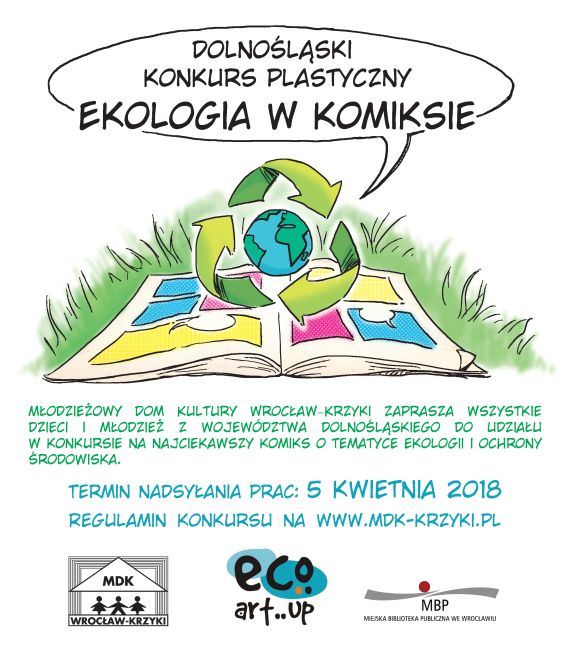 DOLNOŚLĄSKI
KONKURS PLASTYCZNY
EKOLOGIA W KOMIKSIE

MŁODZIEŻOWY DOM KULTURY WROCŁAW-KRZYKI ZAPRASZA WSZYSTKIE DZIECI I MŁODZIEŻ Z WOJEWÓDZTWA DOLNOŚLĄSKIEGO DO UDZIAŁU W KONKURSIE NA NAJCIEKAWSZY KOMIKS O TEMATYCE EKOLOGII I OCHRONY ŚRODOWISKA.

TERMIN NADSYŁANIA PRAC: 5 KWIETNIA 2018

REGULAMIN KONKURSU NA WWW.MDK-KRZYKI.PL

MDK
WROCŁAW-KRZYKI

eco
art..up

MBP
MIEJSKA BIBLIOTEKA PUBLICZNA WE WROCŁAWIU